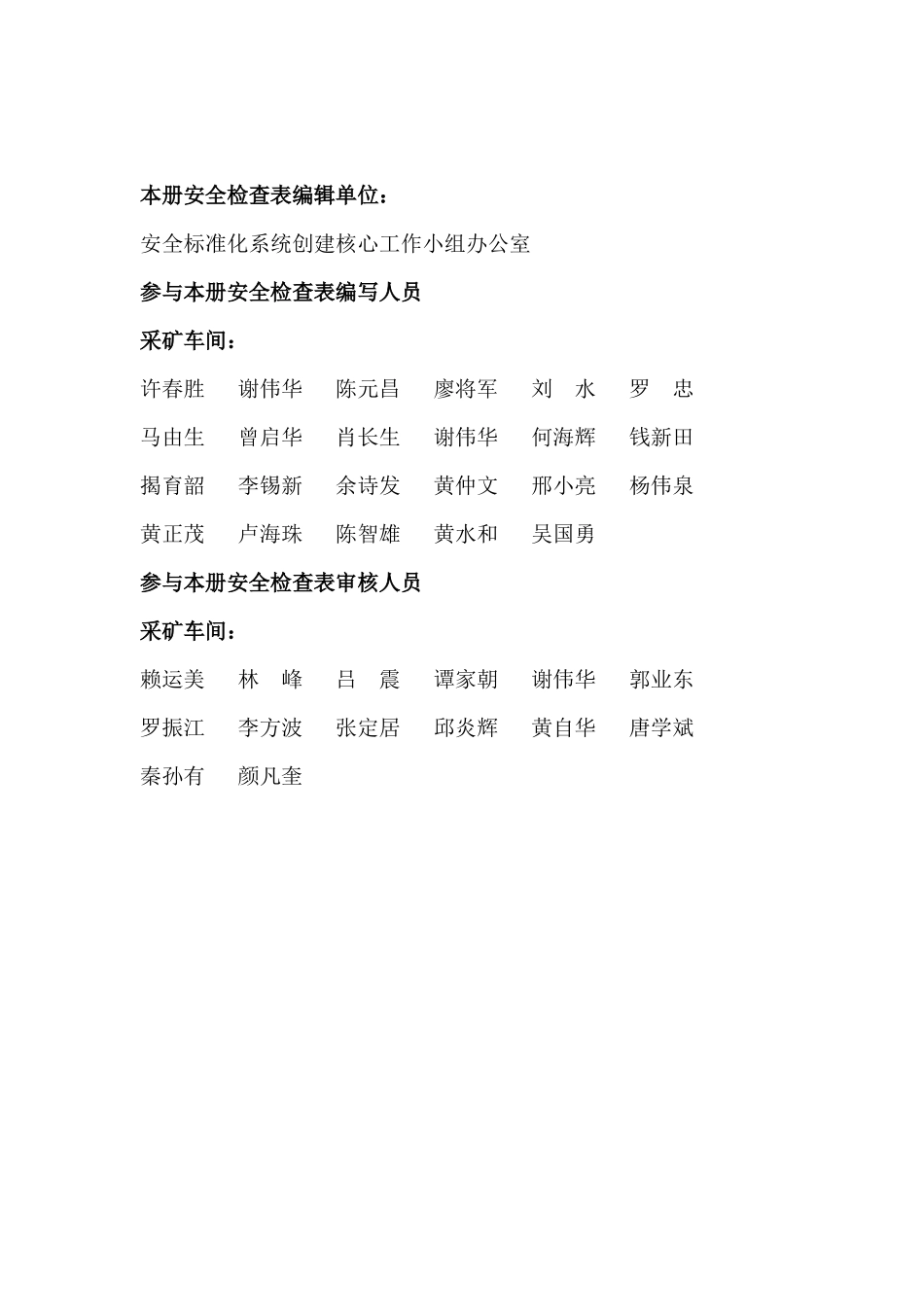 本册安全检查表编辑单位：

安全标准化系统创建核心工作小组办公室

参与本册安全检查表编写人员

采矿车间：

许春胜　谢伟华　陈元昌　廖将军　刘　水　罗　忠

马由生　曾启华　肖长生　谢伟华　何海辉　钱新田

揭育韶　李锡新　余诗发　黄仲文　邢小亮　杨伟泉

黄正茂　卢海珠　陈智雄　黄水和　吴国勇

参与本册安全检查表审核人员

采矿车间：

赖运美　林　峰　吕　震　谭家朝　谢伟华　郭业东

罗振江　李方波　张定居　邱炎辉　黄自华　唐学斌

秦孙有　颜凡奎